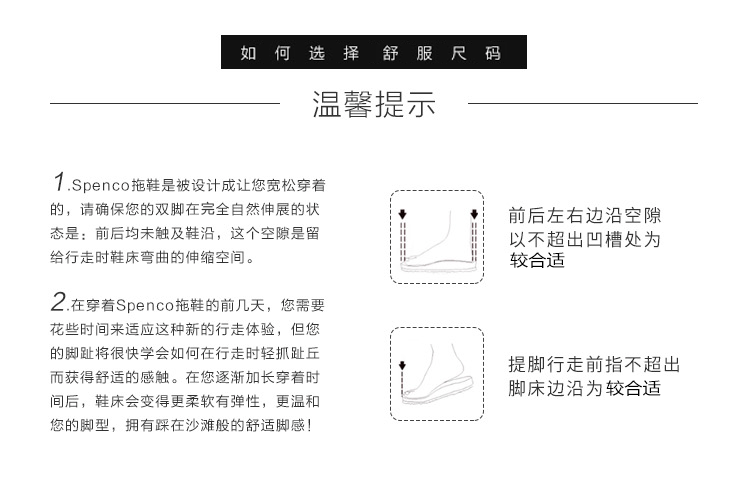 如何选择舒服尺码

温馨提示

1.Spenco拖鞋是被设计成让您宽松穿着的，请确保您的双脚在完全自然伸展的状态是：前后均未触及鞋沿，这个空隙是留给行走时鞋床弯曲的伸缩空间。

2.在穿着Spenco拖鞋的前几天，您需要花些时间来适应这种新的行走体验，但您的脚趾将很快学会如何在行走时轻抓趾丘而获得舒适的感触。在您逐渐加长穿着时间后，鞋床会变得更柔软有弹性，更温和您的脚型，拥有踩在沙滩般的舒适脚感！

前后左右边沿空隙以不超出凹槽处为较合适

提脚行走前指不超出脚床边沿为较合适